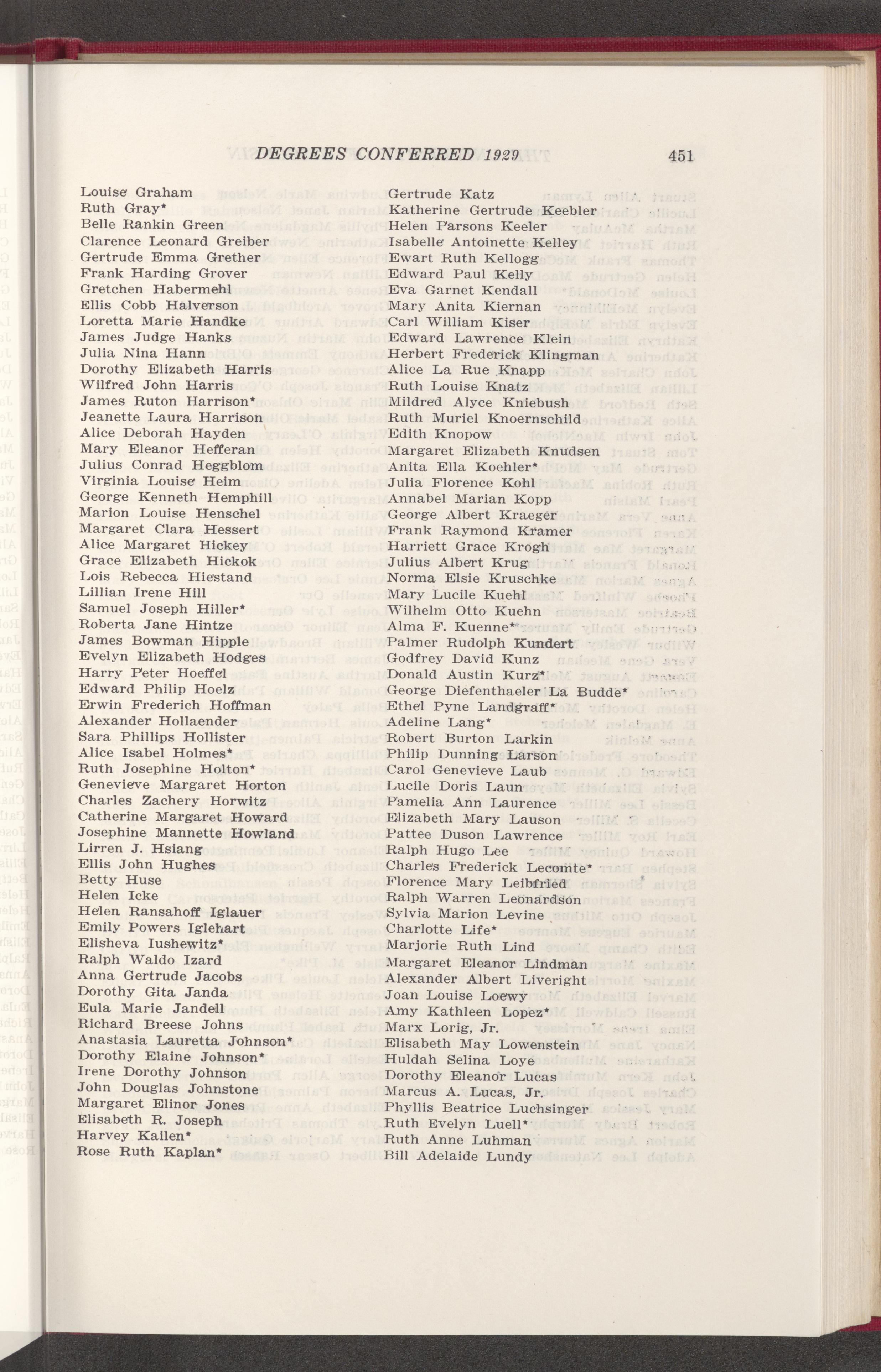 DEGREES CONFERRED 1929 451

Louise Graham
Ruth Gray*
Belle Rankin Green
Clarence Leonard Greiber
Gertrude Emma Grether
Frank Harding Grover
Gretchen Habermehl
Ellis Cobb Halverson
Loretta Marie Handke
James Judge Hanks
Julia Nina Hann
Dorothy Elizabeth Harris
Wilfred John Harris
James Ruton Harrison*
Jeanette Laura Harrison
Alice Deborah Hayden
Mary Eleanor Hefferan
Julius Conrad Heggblom
Virginia Louise Heim
George Kenneth Hemphill
Marion Louise Henschel
Margaret Clara Hessert
Alice Margaret Hickey
Grace Elizabeth Hickok
Lois Rebecca Hiestand
Lillian Irene Hill
Samuel Joseph Hiller*
Roberta Jane Hintze
James Bowman Hipple
Evelyn Elizabeth Hodges
Harry Peter Hoeffel
Edward Philip Hoelz
Erwin Frederich Hoffman
Alexander Hollaender
Sara Phillips Hollister
Alice Isabel Holmes*
Ruth Josephine Holton*
Genevieve Margaret Horton
Charles Zachery Horwitz
Catherine Margaret Howard
Josephine Mannette Howland
Lirren J. Hsiang
Ellis John Hughes
Betty Huse
Helen Icke
Helen Ransahoff Iglauer
Emily Powers Iglehart
Elisheva Iushewitz*
Ralph Waldo Izard
Anna Gertrude Jacobs
Dorothy Gita Janda
Eula Marie Jandell
Richard Breese Johns
Anastasia Lauretta Johnson*
Dorothy Elaine Johnson*
Irene Dorothy Johnson
John Douglas Johnstone
Margaret Elinor Jones
Elisabeth R. Joseph
Harvey Kailen*
Rose Ruth Kaplan*

Gertrude Katz
Katherine Gertrude Keebler
Helen Parsons Keeler
Isabelle Antoinette Kelley
Ewart Ruth Kellogg
Edward Paul Kelly
Eva Garnet Kendall
Mary Anita Kiernan
Carl William Kiser
Edward Lawrence Klein
Herbert Frederick Klingman
Alice La Rue Knapp
Ruth Louise Knatz
Mildred Alyce Kniebush
Ruth Muriel Knoernschild
Edith Knopow
Margaret Elizabeth Knudsen
Anita Ella Koehler*
Julia Florence Kohl
Annabel Marian Kopp
George Albert Kraeger
Frank Raymond Kramer
Harriett Grace Krogh
Julius Albert Krug
Norma Elsie Kruschke
Mary Lucile Kuehl
Wilhelm Otto Kuehn
Alma F. Kuenne*
Palmer Rudolph Kundert
Godfrey David Kunz
Donald Austin Kurz*
George Diefenthaeler La Budde*
Ethel Pyne Landgraff*
Adeline Lang*
Robert Burton Larkin
Philip Dunning Larson
Carol Genevieve Laub
Lucile Doris Laun
Pamelia Ann Laurence
Elizabeth Mary Lauson
Pattee Duson Lawrence
Ralph Hugo Lee
Charles Frederick Lecomte*
Florence Mary Leibfried
Ralph Warren Leonardson
Sylvia Marion Levine
Charlotte Life*
Marjorie Ruth Lind
Margaret Eleanor Lindman
Alexander Albert Liveright
Joan Louise Loewy
Amy Kathleen Lopez*
Marx Lorig, Jr.
Elisabeth May Lowenstein
Huldah Selina Loye
Dorothy Eleanor Lucas
Marcus A. Lucas, Jr.
Phyllis Beatrice Luchsinger
Ruth Evelyn Luell*
Ruth Anne Luhman
Bill Adelaide Lundy